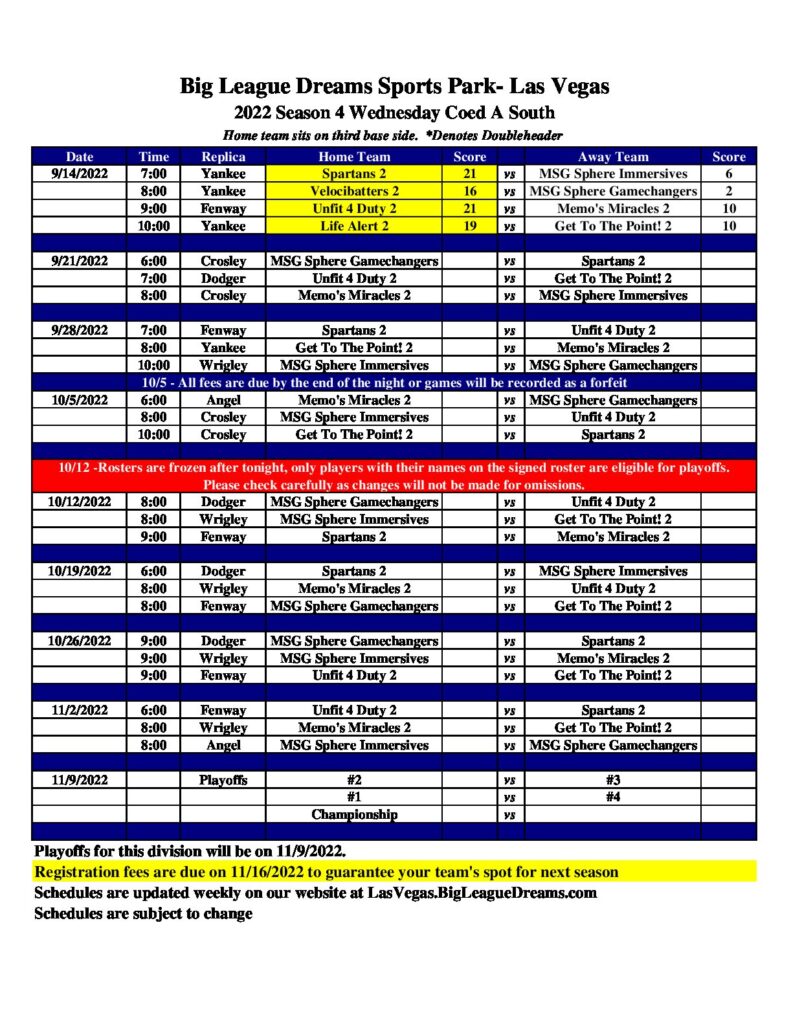 Big League Dreams Sports Park- Las Vegas
2022 Season 4 Wednesday Coed A South
Home team sits on third base side. *Denotes Doubleheader

| Date | Time | Replica | Home Team | Score | | Away Team | Score |
|---|---|---|---|---|---|---|---|
| 9/14/2022 | 7:00 | Yankee | Spartans 2 | 21 | vs | MSG Sphere Immersives | 6 |
| | 8:00 | Yankee | Velocibatters 2 | 16 | vs | MSG Sphere Gamechangers | 2 |
| | 9:00 | Fenway | Unfit 4 Duty 2 | 21 | vs | Memo's Miracles 2 | 10 |
| | 10:00 | Yankee | Life Alert 2 | 19 | vs | Get To The Point! 2 | 10 |
| | | | | | | | |
| 9/21/2022 | 6:00 | Crosley | MSG Sphere Gamechangers | | vs | Spartans 2 | |
| | 7:00 | Dodger | Unfit 4 Duty 2 | | vs | Get To The Point! 2 | |
| | 8:00 | Crosley | Memo's Miracles 2 | | vs | MSG Sphere Immersives | |
| | | | | | | | |
| 9/28/2022 | 7:00 | Fenway | Spartans 2 | | vs | Unfit 4 Duty 2 | |
| | 8:00 | Yankee | Get To The Point! 2 | | vs | Memo's Miracles 2 | |
| | 10:00 | Wrigley | MSG Sphere Immersives | | vs | MSG Sphere Gamechangers | |
| 10/5 - All fees are due by the end of the night or games will be recorded as a forfeit | | | | | | | |
| 10/5/2022 | 6:00 | Angel | Memo's Miracles 2 | | vs | MSG Sphere Gamechangers | |
| | 8:00 | Crosley | MSG Sphere Immersives | | vs | Unfit 4 Duty 2 | |
| | 10:00 | Crosley | Get To The Point! 2 | | vs | Spartans 2 | |
| | | | | | | | |
| 10/12 -Rosters are frozen after tonight, only players with their names on the signed roster are eligible for playoffs. Please check carefully as changes will not be made for omissions. | | | | | | | |
| 10/12/2022 | 8:00 | Dodger | MSG Sphere Gamechangers | | vs | Unfit 4 Duty 2 | |
| | 8:00 | Wrigley | MSG Sphere Immersives | | vs | Get To The Point! 2 | |
| | 9:00 | Fenway | Spartans 2 | | vs | Memo's Miracles 2 | |
| | | | | | | | |
| 10/19/2022 | 6:00 | Dodger | Spartans 2 | | vs | MSG Sphere Immersives | |
| | 8:00 | Wrigley | Memo's Miracles 2 | | vs | Unfit 4 Duty 2 | |
| | 8:00 | Fenway | MSG Sphere Gamechangers | | vs | Get To The Point! 2 | |
| | | | | | | | |
| 10/26/2022 | 9:00 | Dodger | MSG Sphere Gamechangers | | vs | Spartans 2 | |
| | 9:00 | Wrigley | MSG Sphere Immersives | | vs | Memo's Miracles 2 | |
| | 9:00 | Fenway | Unfit 4 Duty 2 | | vs | Get To The Point! 2 | |
| | | | | | | | |
| 11/2/2022 | 6:00 | Fenway | Unfit 4 Duty 2 | | vs | Spartans 2 | |
| | 8:00 | Wrigley | Memo's Miracles 2 | | vs | Get To The Point! 2 | |
| | 8:00 | Angel | MSG Sphere Immersives | | vs | MSG Sphere Gamechangers | |
| | | | | | | | |
| 11/9/2022 | | Playoffs | #2 | | vs | #3 | |
| | | | #1 | | vs | #4 | |
| | | | Championship | | vs | | |

Playoffs for this division will be on 11/9/2022.
Registration fees are due on 11/16/2022 to guarantee your team's spot for next season
Schedules are updated weekly on our website at LasVegas.BigLeagueDreams.com
Schedules are subject to change